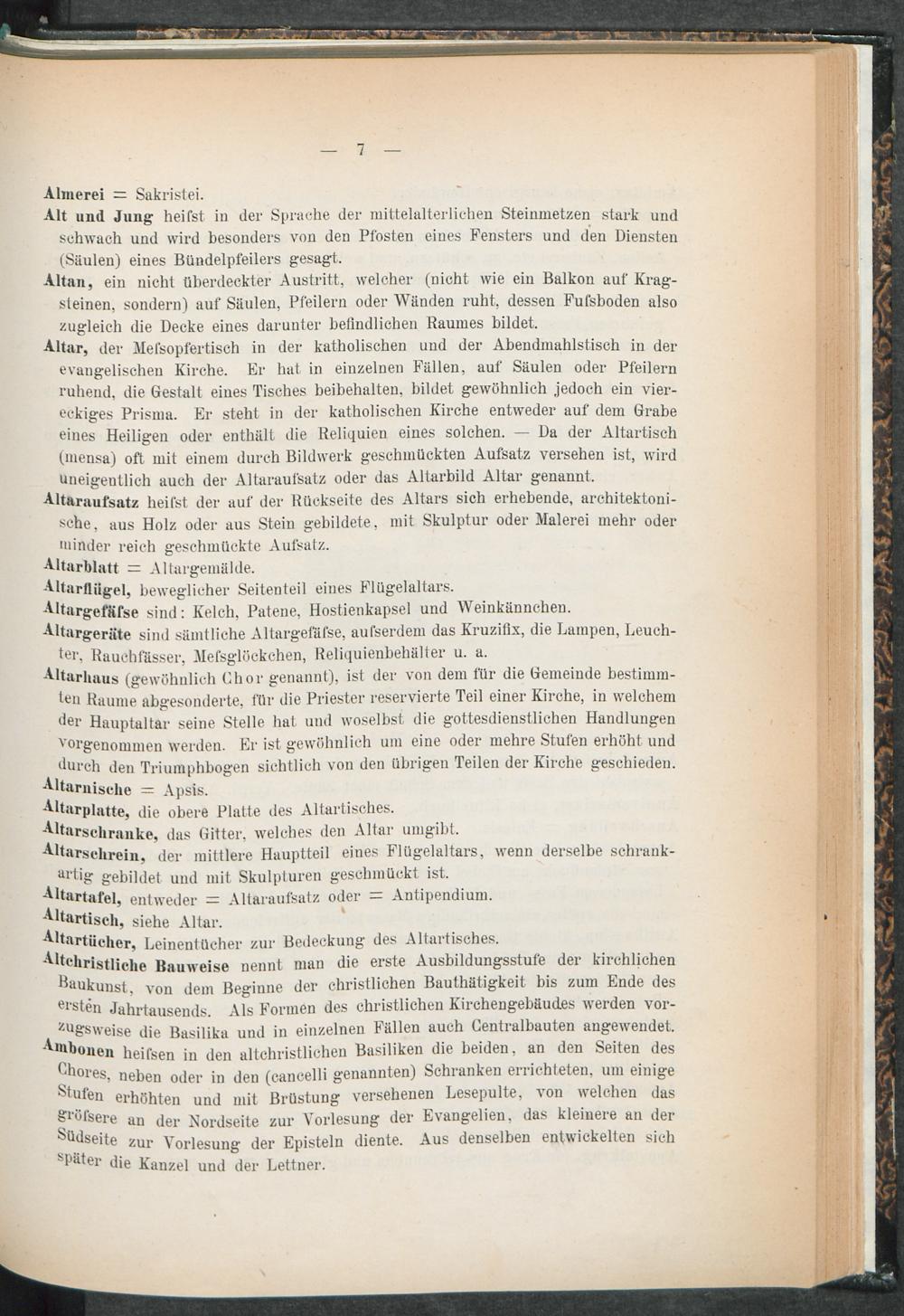 — 7 —

Almerei = Sakristei.

Alt und Jung heifst in der Sprache der mittelalterlichen Steinmetzen stark und schwach und wird besonders von den Pfosten eines Fensters und den Diensten (Säulen) eines Bündelpfeilers gesagt.

Altan, ein nicht überdeckter Austritt, welcher (nicht wie ein Balkon auf Kragsteinen, sondern) auf Säulen, Pfeilern oder Wänden ruht, dessen Fufsboden also zugleich die Decke eines darunter befindlichen Raumes bildet.

Altar, der Mefsopfertisch in der katholischen und der Abendmahlstisch in der evangelischen Kirche. Er hat in einzelnen Fällen, auf Säulen oder Pfeilern ruhend, die Gestalt eines Tisches beibehalten, bildet gewöhnlich jedoch ein viereckiges Prisma. Er steht in der katholischen Kirche entweder auf dem Grabe eines Heiligen oder enthält die Reliquien eines solchen. — Da der Altartisch (mensa) oft mit einem durch Bildwerk geschmückten Aufsatz versehen ist, wird uneigentlich auch der Altaraufsatz oder das Altarbild Altar genannt.

Altaraufsatz heifst der auf der Rückseite des Altars sich erhebende, architektonische, aus Holz oder aus Stein gebildete, mit Skulptur oder Malerei mehr oder minder reich geschmückte Aufsatz.

Altarblatt = Altargemälde.

Altarflügel, beweglicher Seitenteil eines Flügelaltars.

Altargefäfse sind: Kelch, Patene, Hostienkapsel und Weinkännchen.

Altargeräte sind sämtliche Altargefäfse, aufserdem das Kruzifix, die Lampen, Leuchter, Rauchfässer, Mefsglöckchen, Reliquienbehälter u. a.

Altarhaus (gewöhnlich Chor genannt), ist der von dem für die Gemeinde bestimmten Raume abgesonderte, für die Priester reservierte Teil einer Kirche, in welchem der Hauptaltar seine Stelle hat und woselbst die gottesdienstlichen Handlungen vorgenommen werden. Er ist gewöhnlich um eine oder mehre Stufen erhöht und durch den Triumphbogen sichtlich von den übrigen Teilen der Kirche geschieden.

Altarnische = Apsis.

Altarplatte, die obere Platte des Altartisches.

Altarschranke, das Gitter, welches den Altar umgibt.

Altarschrein, der mittlere Hauptteil eines Flügelaltars, wenn derselbe schrankartig gebildet und mit Skulpturen geschmückt ist.

Altartafel, entweder = Altaraufsatz oder = Antipendium.

Altartisch, siehe Altar.

Altartücher, Leinentücher zur Bedeckung des Altartisches.

Altchristliche Bauweise nennt man die erste Ausbildungsstufe der kirchlichen Baukunst, von dem Beginne der christlichen Bauthätigkeit bis zum Ende des ersten Jahrtausends. Als Formen des christlichen Kirchengebäudes werden vorzugsweise die Basilika und in einzelnen Fällen auch Centralbauten angewendet.

Ambonen heifsen in den altchristlichen Basiliken die beiden, an den Seiten des Chores, neben oder in den (cancelli genannten) Schranken errichteten, um einige Stufen erhöhten und mit Brüstung versehenen Lesepulte, von welchen das gröfsere an der Nordseite zur Vorlesung der Evangelien, das kleinere an der Südseite zur Vorlesung der Episteln diente. Aus denselben entwickelten sich später die Kanzel und der Lettner.